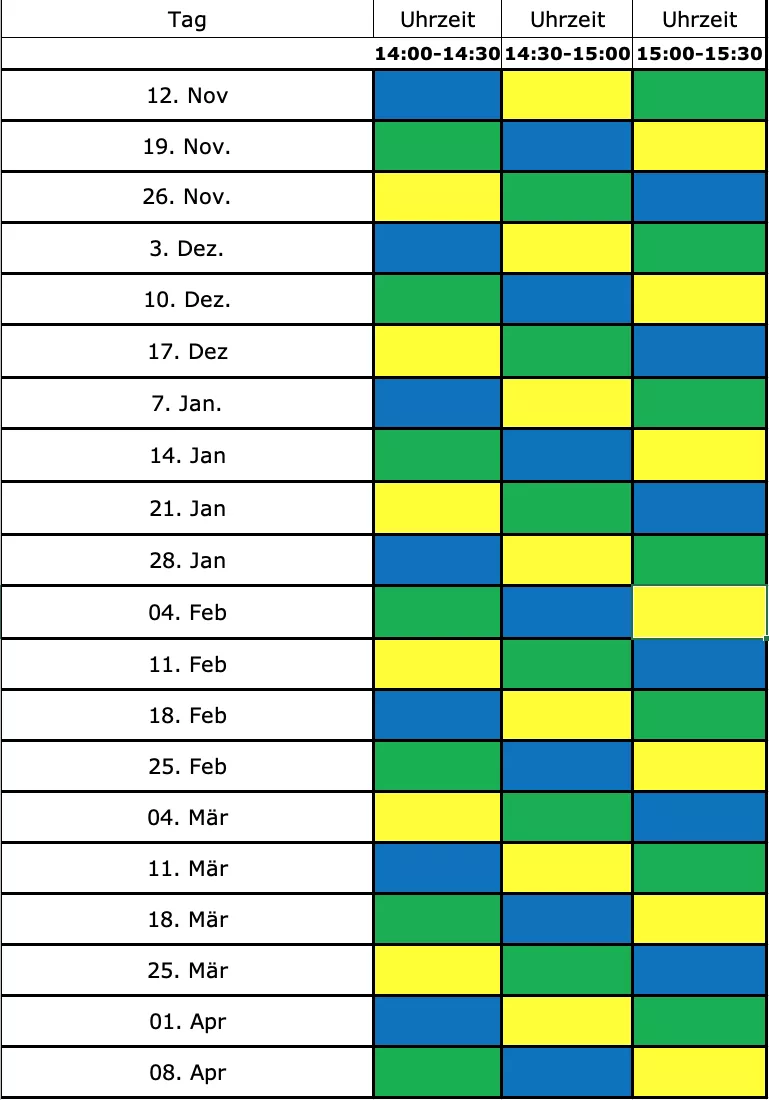 | Tag | Uhrzeit | Uhrzeit | Uhrzeit |
|---|---|---|---|
| | 14:00-14:30 | 14:30-15:00 | 15:00-15:30 |
| 12. Nov | | | |
| 19. Nov. | | | |
| 26. Nov. | | | |
| 3. Dez. | | | |
| 10. Dez. | | | |
| 17. Dez | | | |
| 7. Jan. | | | |
| 14. Jan | | | |
| 21. Jan | | | |
| 28. Jan | | | |
| 04. Feb | | | |
| 11. Feb | | | |
| 18. Feb | | | |
| 25. Feb | | | |
| 04. Mär | | | |
| 11. Mär | | | |
| 18. Mär | | | |
| 25. Mär | | | |
| 01. Apr | | | |
| 08. Apr | | | |